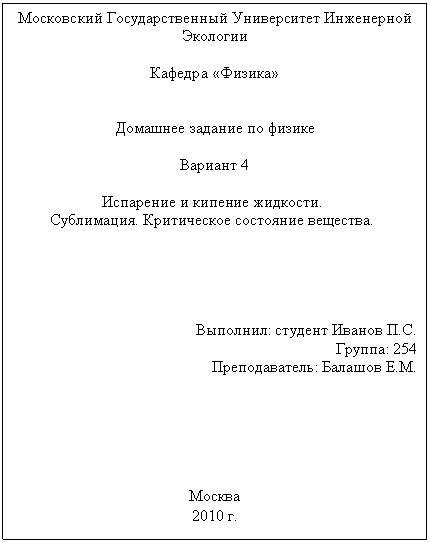 Московский Государственный Университет Инженерной Экологии

Кафедра «Физика»

Домашнее задание по физике

Вариант 4

Испарение и кипение жидкости.
Сублимация. Критическое состояние вещества.

Выполнил: студент Иванов П.С.
Группа: 254
Преподаватель: Балашов Е.М.

Москва
2010 г.